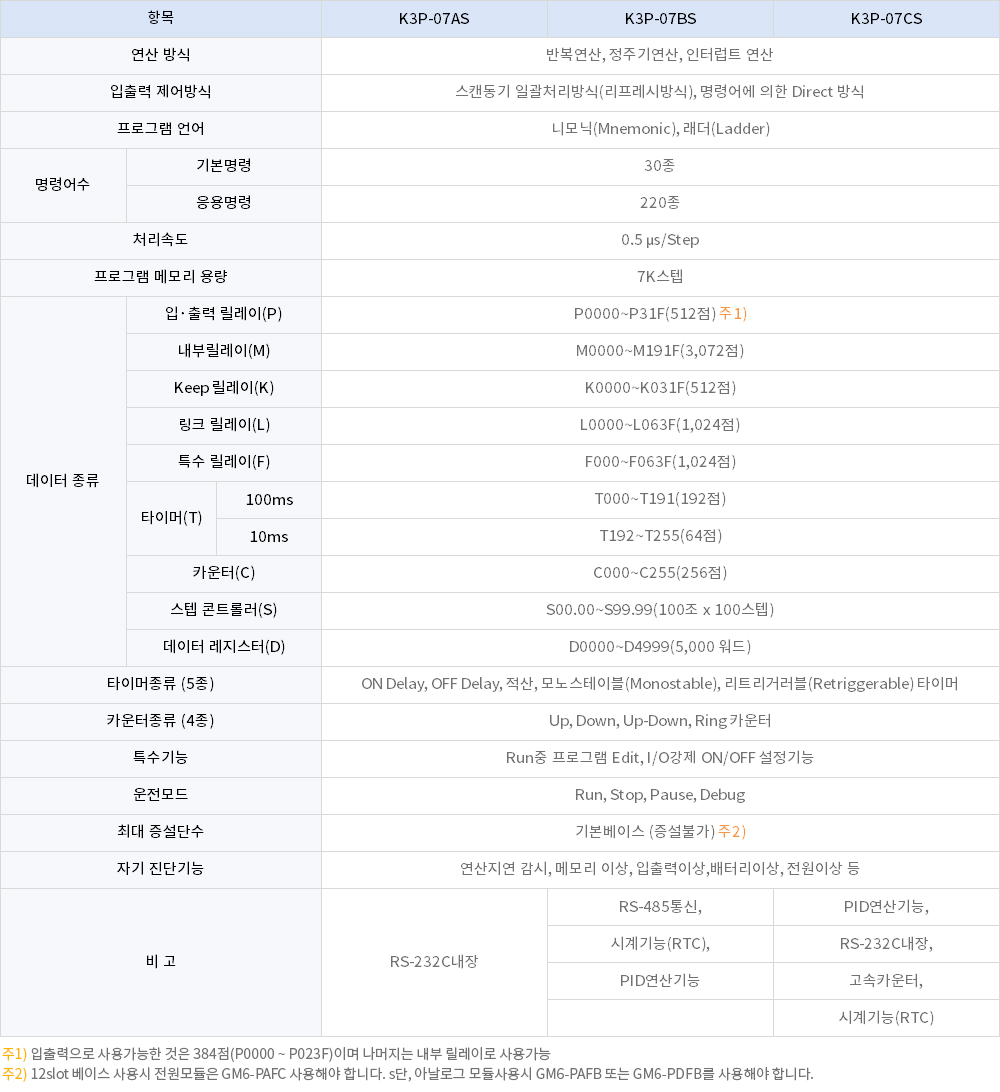 | 항목 | | | K3P-07AS | K3P-07BS | K3P-07CS |
|---|---|---|---|---|---|
| 연산 방식 | | | 반복연산, 정주기연산, 인터럽트 연산 | | |
| 입출력 제어방식 | | | 스캔동기 일괄처리방식(리프레시방식), 명령어에 의한 Direct 방식 | | |
| 프로그램 언어 | | | 니모닉(Mnemonic), 래더(Ladder) | | |
| 명령어수 | 기본명령 | | 30종 | | |
| | 응용명령 | | 220종 | | |
| 처리속도 | | | 0.5 μs/Step | | |
| 프로그램 메모리 용량 | | | 7K스텝 | | |
| 데이터 종류 | 입·출력 릴레이(P) | | P0000~P31F(512점) 주1) | | |
| | 내부릴레이(M) | | M0000~M191F(3,072점) | | |
| | Keep 릴레이(K) | | K0000~K031F(512점) | | |
| | 링크 릴레이(L) | | L0000~L063F(1,024점) | | |
| | 특수 릴레이(F) | | F000~F063F(1,024점) | | |
| | 타이머(T) | 100ms | T000~T191(192점) | | |
| | | 10ms | T192~T255(64점) | | |
| | 카운터(C) | | C000~C255(256점) | | |
| | 스텝 콘트롤러(S) | | S00.00~S99.99(100조 x 100스텝) | | |
| | 데이터 레지스터(D) | | D0000~D4999(5,000 워드) | | |
| 타이머종류 (5종) | | | ON Delay, OFF Delay, 적산, 모노스테이블(Monostable), 리트리거러블(Retriggerable) 타이머 | | |
| 카운터종류 (4종) | | | Up, Down, Up-Down, Ring 카운터 | | |
| 특수기능 | | | Run중 프로그램 Edit, I/O강제 ON/OFF 설정기능 | | |
| 운전모드 | | | Run, Stop, Pause, Debug | | |
| 최대 증설단수 | | | 기본베이스 (증설불가) 주2) | | |
| 자기 진단기능 | | | 연산지연 감시, 메모리 이상, 입출력이상,배터리이상, 전원이상 등 | | |
| 비 고 | | | RS-232C내장 | RS-485통신, | PID연산기능, |
| | | | | 시계기능(RTC), | RS-232C내장, |
| | | | | PID연산기능 | 고속카운터, |
| | | | | | 시계기능(RTC) |

주1) 입출력으로 사용가능한 것은 384점(P0000 ~ P023F)이며 나머지는 내부 릴레이로 사용가능
주2) 12slot 베이스 사용시 전원모듈은 GM6-PAFC 사용해야 합니다. s단, 아날로그 모듈사용시 GM6-PAFB 또는 GM6-PDFB를 사용해야 합니다.